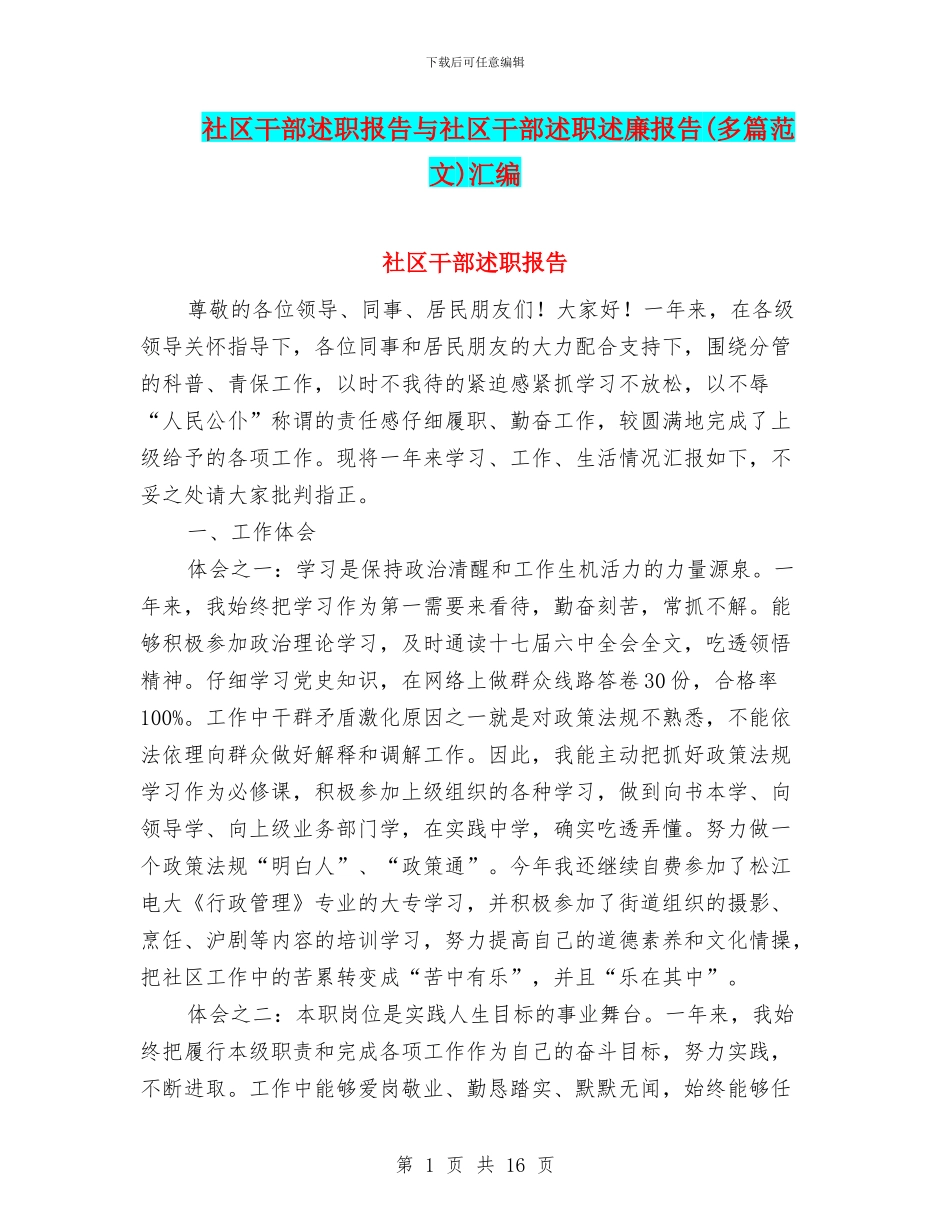 下载后可任意编辑

社区干部述职报告与社区干部述职述廉报告(多篇范文)汇编

社区干部述职报告

尊敬的各位领导、同事、居民朋友们！大家好！一年来，在各级领导关怀指导下，各位同事和居民朋友的大力配合支持下，围绕分管的科普、青保工作，以时不我待的紧迫感紧抓学习不放松，以不辱“人民公仆”称谓的责任感仔细履职、勤奋工作，较圆满地完成了上级给予的各项工作。现将一年来学习、工作、生活情况汇报如下，不妥之处请大家批判指正。

一、工作体会

体会之一：学习是保持政治清醒和工作生机活力的力量源泉。一年来，我始终把学习作为第一需要来看待，勤奋刻苦，常抓不解。能够积极参加政治理论学习，及时通读十七届六中全会全文，吃透领悟精神。仔细学习党史知识，在网络上做群众线路答卷30份，合格率100%。工作中干群矛盾激化原因之一就是对政策法规不熟悉，不能依法依理向群众做好解释和调解工作。因此，我能主动把抓好政策法规学习作为必修课，积极参加上级组织的各种学习，做到向书本学、向领导学、向上级业务部门学，在实践中学，确实吃透弄懂。努力做一个政策法规“明白人”、“政策通”。今年我还继续自费参加了松江电大《行政管理》专业的大专学习，并积极参加了街道组织的摄影、烹饪、沪剧等内容的培训学习，努力提高自己的道德素养和文化情操，把社区工作中的苦累转变成“苦中有乐”，并且“乐在其中”。

体会之二：本职岗位是实践人生目标的事业舞台。一年来，我始终把履行本级职责和完成各项工作作为自己的奋斗目标，努力实践，不断进取。工作中能够爱岗敬业、勤恳踏实、默默无闻，始终能够任

第 1 页 共 16 页